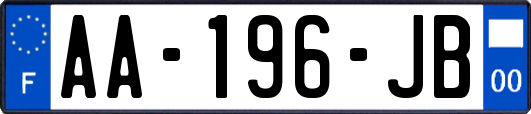 F
AA-196-JB
00